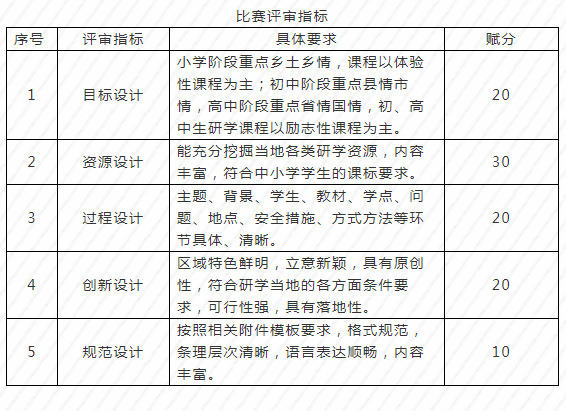 比赛评审指标

| 序号 | 评审指标 | 具体要求 | 赋分 |
|---|---|---|---|
| 1 | 目标设计 | 小学阶段重点乡土乡情，课程以体验性课程为主；初中阶段重点县情市情，高中阶段重点省情国情，初、高中生研学课程以励志性课程为主。 | 20 |
| 2 | 资源设计 | 能充分挖掘当地各类研学资源，内容丰富，符合中小学学生的课标要求。 | 30 |
| 3 | 过程设计 | 主题、背景、学生、教材、学点、问题、地点、安全措施、方式方法等环节具体、清晰。 | 20 |
| 4 | 创新设计 | 区域特色鲜明，立意新颖，具有原创性，符合研学当地的各方面条件要求，可行性强，具有落地性。 | 20 |
| 5 | 规范设计 | 按照相关附件模板要求，格式规范，条理层次清晰，语言表达顺畅，内容丰富。 | 10 |